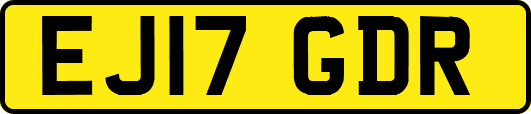 EJ17 GDR